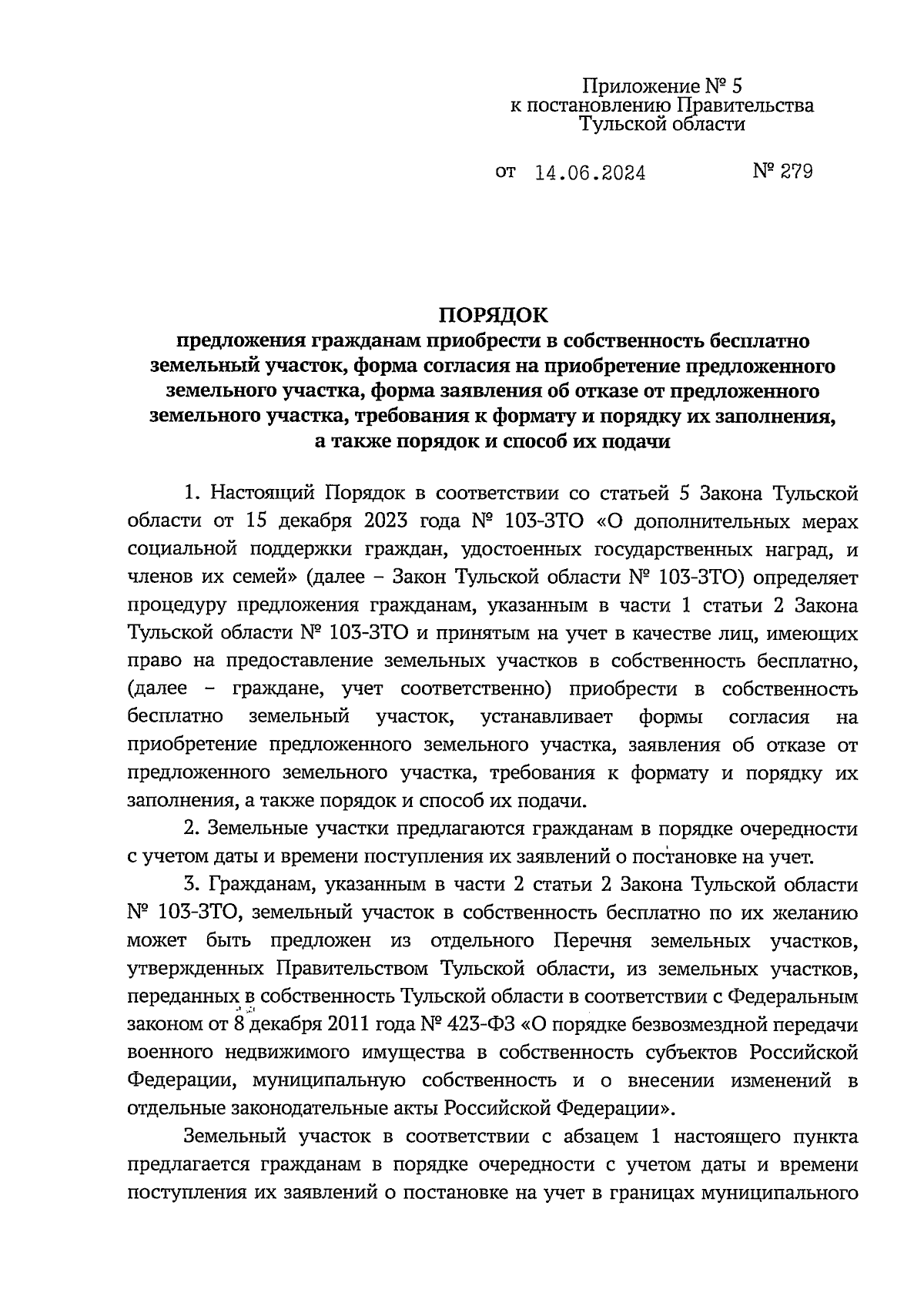 Приложение № 5
к постановлению Правительства
Тульской области

от 14.06.2024 № 279

ПОРЯДОК
предложения гражданам приобрести в собственность бесплатно земельный участок, форма согласия на приобретение предложенного земельного участка, форма заявления об отказе от предложенного земельного участка, требования к формату и порядку их заполнения, а также порядок и способ их подачи

1. Настоящий Порядок в соответствии со статьей 5 Закона Тульской области от 15 декабря 2023 года № 103-ЗТО «О дополнительных мерах социальной поддержки граждан, удостоенных государственных наград, и членов их семей» (далее – Закон Тульской области № 103-ЗТО) определяет процедуру предложения гражданам, указанным в части 1 статьи 2 Закона Тульской области № 103-ЗТО и принятым на учет в качестве лиц, имеющих право на предоставление земельных участков в собственность бесплатно, (далее – граждане, учет соответственно) приобрести в собственность бесплатно земельный участок, устанавливает формы согласия на приобретение предложенного земельного участка, заявления об отказе от предложенного земельного участка, требования к формату и порядку их заполнения, а также порядок и способ их подачи.

2. Земельные участки предлагаются гражданам в порядке очередности с учетом даты и времени поступления их заявлений о постановке на учет.

3. Гражданам, указанным в части 2 статьи 2 Закона Тульской области № 103-ЗТО, земельный участок в собственность бесплатно по их желанию может быть предложен из отдельного Перечня земельных участков, утвержденных Правительством Тульской области, из земельных участков, переданных в собственность Тульской области в соответствии с Федеральным законом от 8 декабря 2011 года № 423-ФЗ «О порядке безвозмездной передачи военного недвижимого имущества в собственность субъектов Российской Федерации, муниципальную собственность и о внесении изменений в отдельные законодательные акты Российской Федерации».

Земельный участок в соответствии с абзацем 1 настоящего пункта предлагается гражданам в порядке очередности с учетом даты и времени поступления их заявлений о постановке на учет в границах муниципального